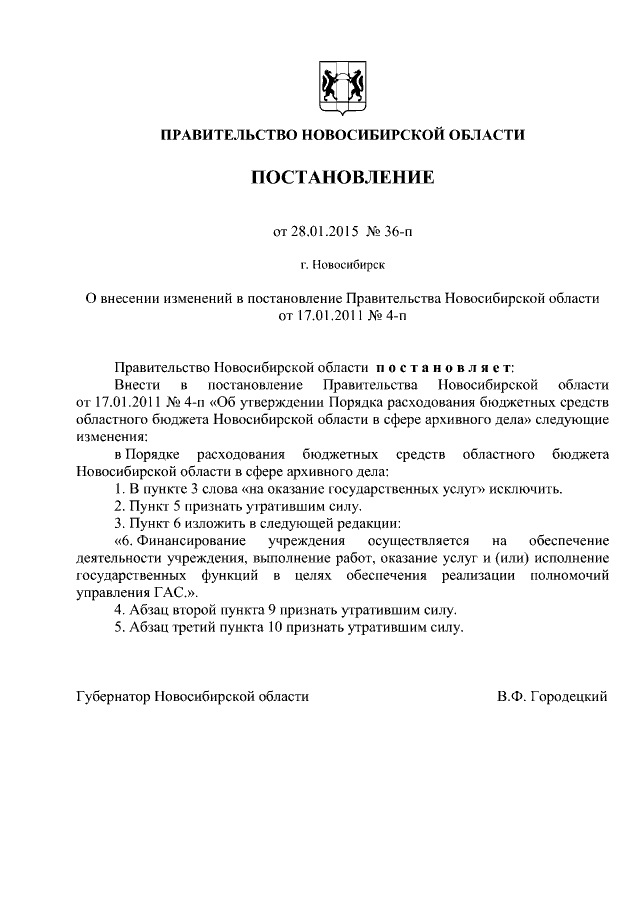 ПРАВИТЕЛЬСТВО НОВОСИБИРСКОЙ ОБЛАСТИ

ПОСТАНОВЛЕНИЕ

от 28.01.2015 № 36-п

г. Новосибирск

О внесении изменений в постановление Правительства Новосибирской области от 17.01.2011 № 4-п

Правительство Новосибирской области постановляет:

Внести в постановление Правительства Новосибирской области от 17.01.2011 № 4-п «Об утверждении Порядка расходования бюджетных средств областного бюджета Новосибирской области в сфере архивного дела» следующие изменения:

в Порядке расходования бюджетных средств областного бюджета Новосибирской области в сфере архивного дела:

1. В пункте 3 слова «на оказание государственных услуг» исключить.

2. Пункт 5 признать утратившим силу.

3. Пункт 6 изложить в следующей редакции:

«6. Финансирование учреждения осуществляется на обеспечение деятельности учреждения, выполнение работ, оказание услуг и (или) исполнение государственных функций в целях обеспечения реализации полномочий управления ГАС.».

4. Абзац второй пункта 9 признать утратившим силу.

5. Абзац третий пункта 10 признать утратившим силу.

Губернатор Новосибирской области В.Ф. Городецкий